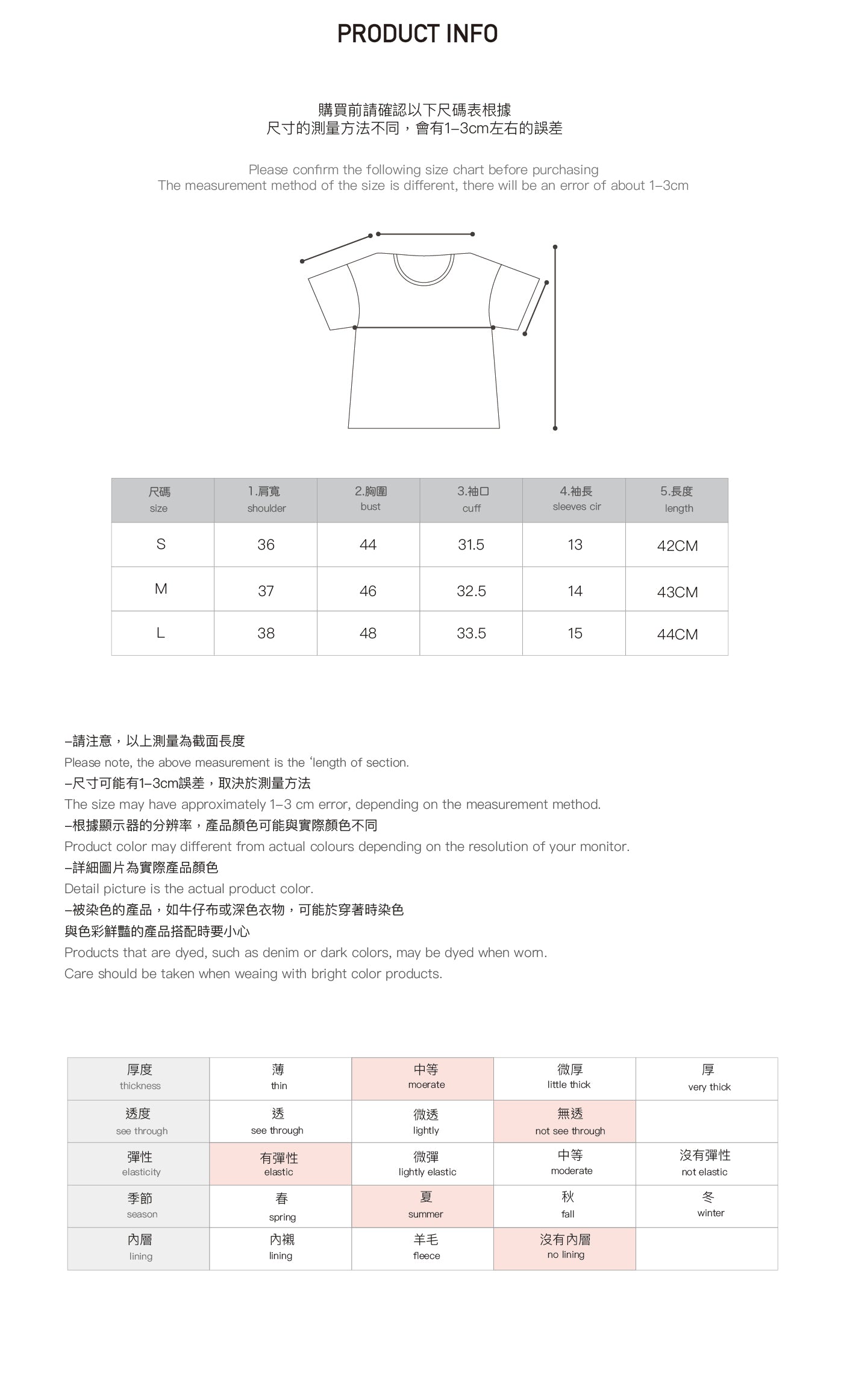 PRODUCT INFO

購買前請確認以下尺碼表根據
尺寸的測量方法不同，會有1–3cm左右的誤差

Please confirm the following size chart before purchasing
The measurement method of the size is different, there will be an error of about 1–3cm

| 尺碼 size | 1.肩寬 shoulder | 2.胸圍 bust | 3.袖口 cuff | 4.袖長 sleeves cir | 5.長度 length |
|---|---|---|---|---|---|
| S | 36 | 44 | 31.5 | 13 | 42CM |
| M | 37 | 46 | 32.5 | 14 | 43CM |
| L | 38 | 48 | 33.5 | 15 | 44CM |

–請注意，以上測量為截面長度
Please note, the above measurement is the ‘length of section.
–尺寸可能有1–3cm誤差，取決於測量方法
The size may have approximately 1–3 cm error, depending on the measurement method.
–根據顯示器的分辨率，產品顏色可能與實際顏色不同
Product color may different from actual colours depending on the resolution of your monitor.
–詳細圖片為實際產品顏色
Detail picture is the actual product color.
–被染色的產品，如牛仔布或深色衣物，可能於穿著時染色
與色彩鮮豔的產品搭配時要小心
Products that are dyed, such as denim or dark colors, may be dyed when worn.
Care should be taken when weaing with bright color products.

| 厚度 thickness | 薄 thin | 中等 moerate | 微厚 little thick | 厚 very thick |
|---|---|---|---|---|
| 透度 see through | 透 see through | 微透 lightly | 無透 not see through | |
| 彈性 elasticity | 有彈性 elastic | 微彈 lightly elastic | 中等 moderate | 沒有彈性 not elastic |
| 季節 season | 春 spring | 夏 summer | 秋 fall | 冬 winter |
| 內層 lining | 內襯 lining | 羊毛 fleece | 沒有內層 no lining | |